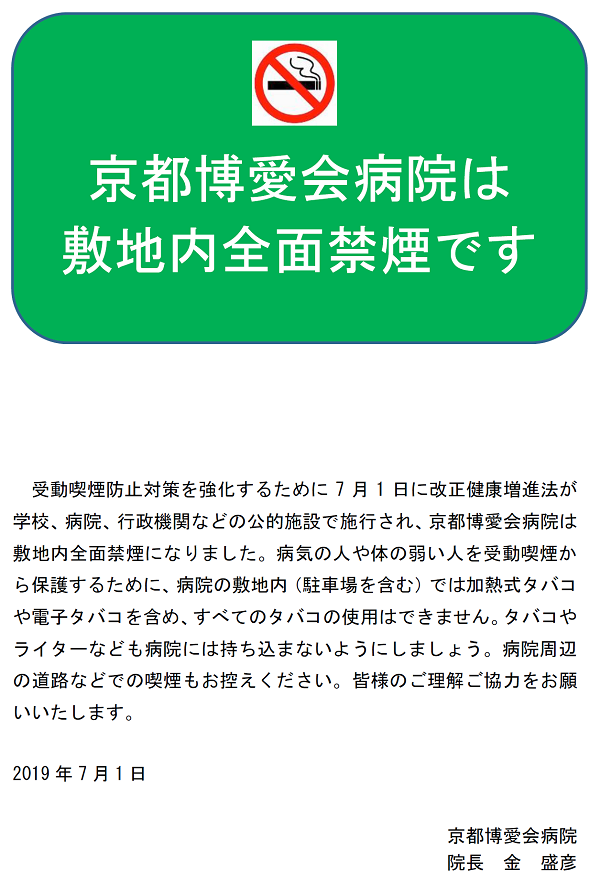 京都博愛会病院は
敷地内全面禁煙です

受動喫煙防止対策を強化するために7月1日に改正健康増進法が学校、病院、行政機関などの公的施設で施行され、京都博愛会病院は敷地内全面禁煙になりました。病気の人や体の弱い人を受動喫煙から保護するために、病院の敷地内（駐車場を含む）では加熱式タバコや電子タバコを含め、すべてのタバコの使用はできません。タバコやライターなども病院には持ち込まないようにしましょう。病院周辺の道路などでの喫煙もお控えください。皆様のご理解ご協力をお願いいたします。

2019年7月1日

京都博愛会病院
院長　金　盛彦